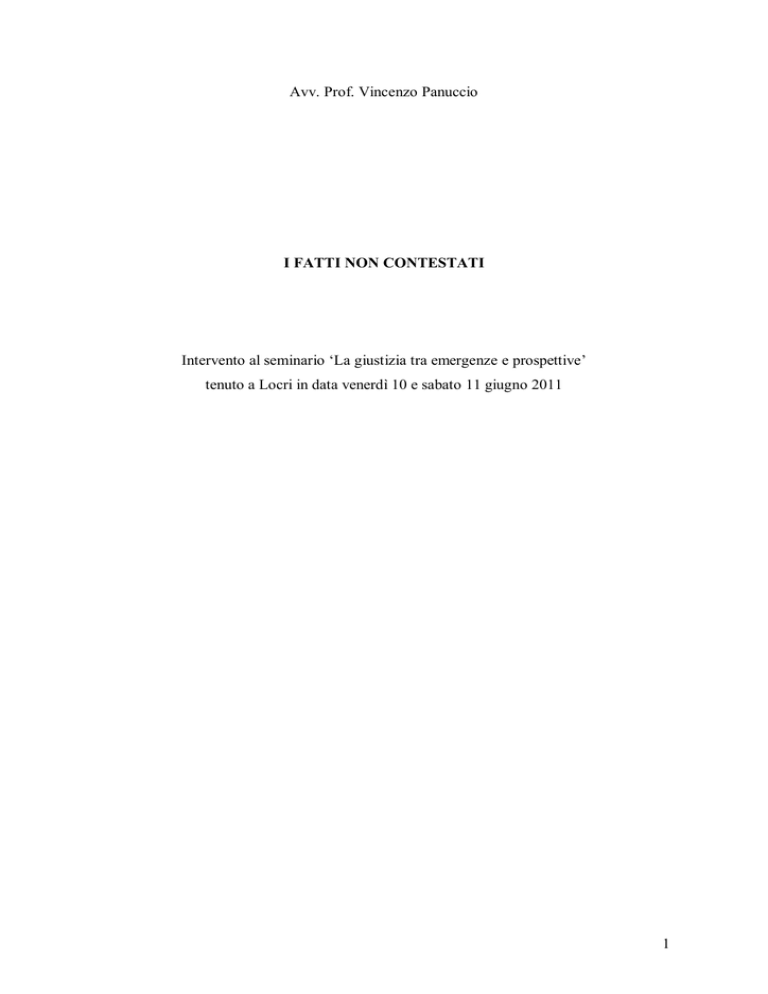 Avv. Prof. Vincenzo Panuccio

I FATTI NON CONTESTATI

Intervento al seminario ‘La giustizia tra emergenze e prospettive’ tenuto a Locri in data venerdì 10 e sabato 11 giugno 2011

1